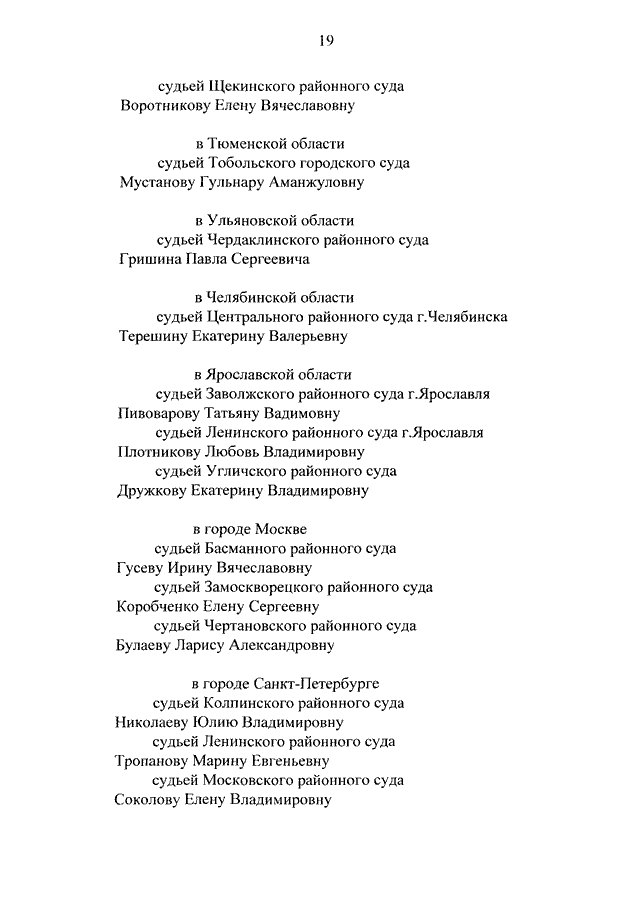 19

судьей Щекинского районного суда
Воротникову Елену Вячеславовну

в Тюменской области
судьей Тобольского городского суда
Мустанову Гульнару Аманжуловну

в Ульяновской области
судьей Чердаклинского районного суда
Гришина Павла Сергеевича

в Челябинской области
судьей Центрального районного суда г.Челябинска
Терешину Екатерину Валерьевну

в Ярославской области
судьей Заволжского районного суда г.Ярославля
Пивоварову Татьяну Вадимовну
судьей Ленинского районного суда г.Ярославля
Плотникову Любовь Владимировну
судьей Угличского районного суда
Дружкову Екатерину Владимировну

в городе Москве
судьей Басманного районного суда
Гусеву Ирину Вячеславовну
судьей Замоскворецкого районного суда
Коробченко Елену Сергеевну
судьей Чертановского районного суда
Булаеву Ларису Александровну

в городе Санкт-Петербурге
судьей Колпинского районного суда
Николаеву Юлию Владимировну
судьей Ленинского районного суда
Тропанову Марину Евгеньевну
судьей Московского районного суда
Соколову Елену Владимировну